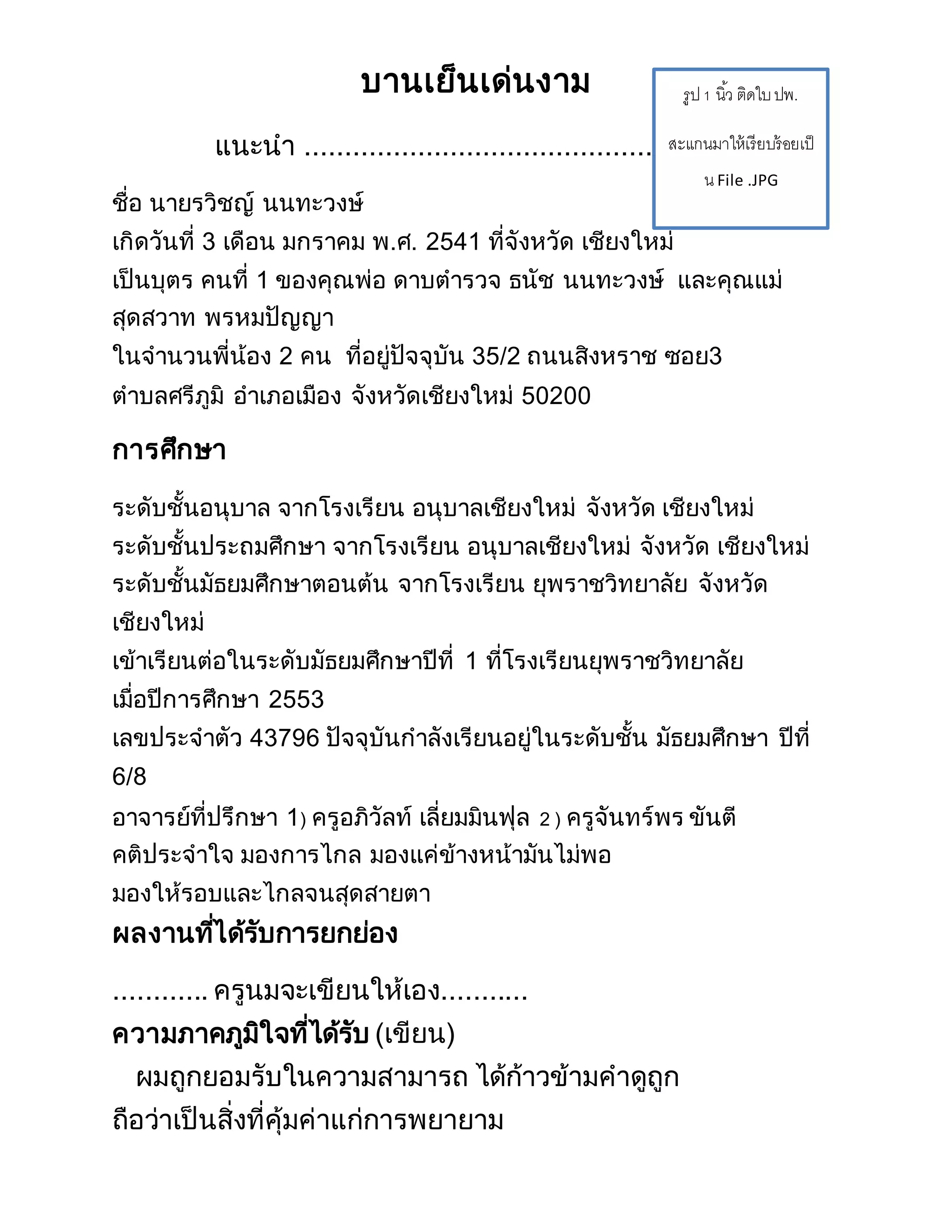 บานเย็นเด่นงาม

รูป 1 นิ้ว ติดใบ ปพ.

สะแกนมาให้เรียบร้อยเป็น File .JPG

แนะนำ ........................................

ชื่อ นายรวิชญ์ นนทะวงษ์
เกิดวันที่ 3 เดือน มกราคม พ.ศ. 2541 ที่จังหวัด เชียงใหม่
เป็นบุตร คนที่ 1 ของคุณพ่อ ดาบตำรวจ ธนัช นนทะวงษ์ และคุณแม่ สุดสวาท พรหมปัญญา
ในจำนวนพี่น้อง 2 คน ที่อยู่ปัจจุบัน 35/2 ถนนสิงหราช ซอย3 ตำบลศรีภูมิ อำเภอเมือง จังหวัดเชียงใหม่ 50200

การศึกษา

ระดับชั้นอนุบาล จากโรงเรียน อนุบาลเชียงใหม่ จังหวัด เชียงใหม่
ระดับชั้นประถมศึกษา จากโรงเรียน อนุบาลเชียงใหม่ จังหวัด เชียงใหม่
ระดับชั้นมัธยมศึกษาตอนต้น จากโรงเรียน ยุพราชวิทยาลัย จังหวัด เชียงใหม่
เข้าเรียนต่อในระดับมัธยมศึกษาปีที่ 1 ที่โรงเรียนยุพราชวิทยาลัย เมื่อปีการศึกษา 2553
เลขประจำตัว 43796 ปัจจุบันกำลังเรียนอยู่ในระดับชั้น มัธยมศึกษา ปีที่ 6/8
อาจารย์ที่ปรึกษา 1) ครูอภิวัลท์ เลี่ยมมินฟุล 2 ) ครูจันทร์พร ขันตี
คติประจำใจ มองการไกล มองแค่ข้างหน้ามันไม่พอ
มองให้รอบและไกลจนสุดสายตา
ผลงานที่ได้รับการยกย่อง

............ ครูนมจะเขียนให้เอง...........
ความภาคภูมิใจที่ได้รับ (เขียน)
ผมถูกยอมรับในความสามารถ ได้ก้าวข้ามคำดูถูก ถือว่าเป็นสิ่งที่คุ้มค่าแก่การพยายาม